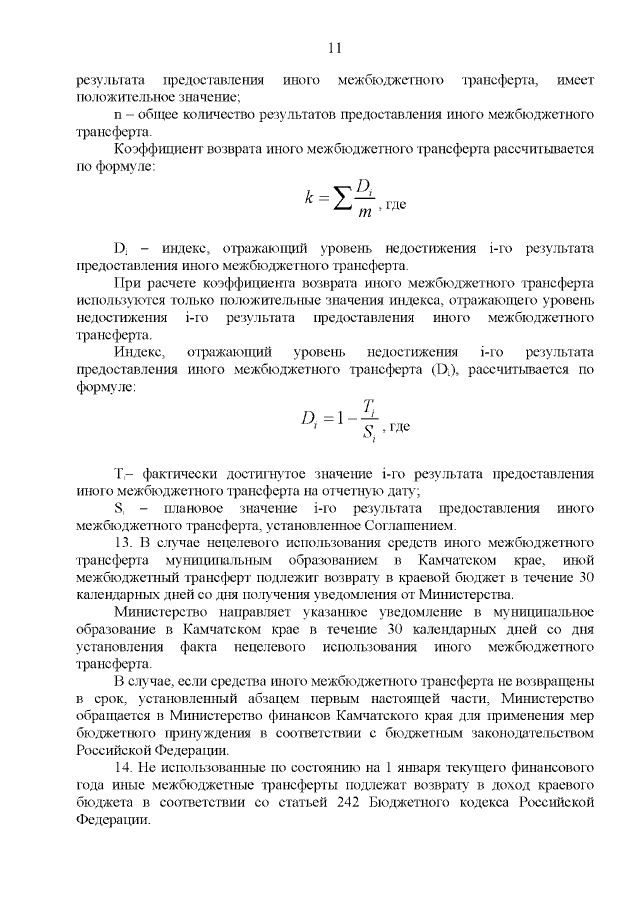 11

результата предоставления иного межбюджетного трансферта, имеет положительное значение;

n – общее количество результатов предоставления иного межбюджетного трансферта.

Коэффициент возврата иного межбюджетного трансферта рассчитывается по формуле:

$k = \sum \frac{D_i}{m}$, где

$D_i$ – индекс, отражающий уровень недостижения i-го результата предоставления иного межбюджетного трансферта.

При расчете коэффициента возврата иного межбюджетного трансферта используются только положительные значения индекса, отражающего уровень недостижения i-го результата предоставления иного межбюджетного трансферта.

Индекс, отражающий уровень недостижения i-го результата предоставления иного межбюджетного трансферта ($D_i$), рассчитывается по формуле:

$D_i = 1 - \frac{T_i}{S_i}$, где

$T_i$– фактически достигнутое значение i-го результата предоставления иного межбюджетного трансферта на отчетную дату;

$S_i$ – плановое значение i-го результата предоставления иного межбюджетного трансферта, установленное Соглашением.

13. В случае нецелевого использования средств иного межбюджетного трансферта муниципальным образованием в Камчатском крае, иной межбюджетный трансферт подлежит возврату в краевой бюджет в течение 30 календарных дней со дня получения уведомления от Министерства.

Министерство направляет указанное уведомление в муниципальное образование в Камчатском крае в течение 30 календарных дней со дня установления факта нецелевого использования иного межбюджетного трансферта.

В случае, если средства иного межбюджетного трансферта не возвращены в срок, установленный абзацем первым настоящей части, Министерство обращается в Министерство финансов Камчатского края для применения мер бюджетного принуждения в соответствии с бюджетным законодательством Российской Федерации.

14. Не использованные по состоянию на 1 января текущего финансового года иные межбюджетные трансферты подлежат возврату в доход краевого бюджета в соответствии со статьей 242 Бюджетного кодекса Российской Федерации.